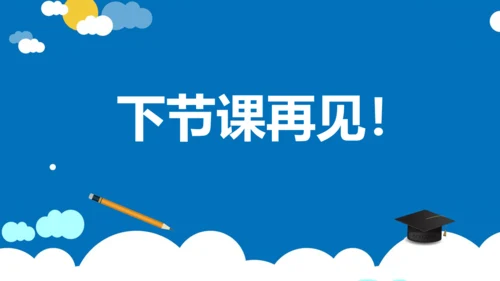 下节课再见！